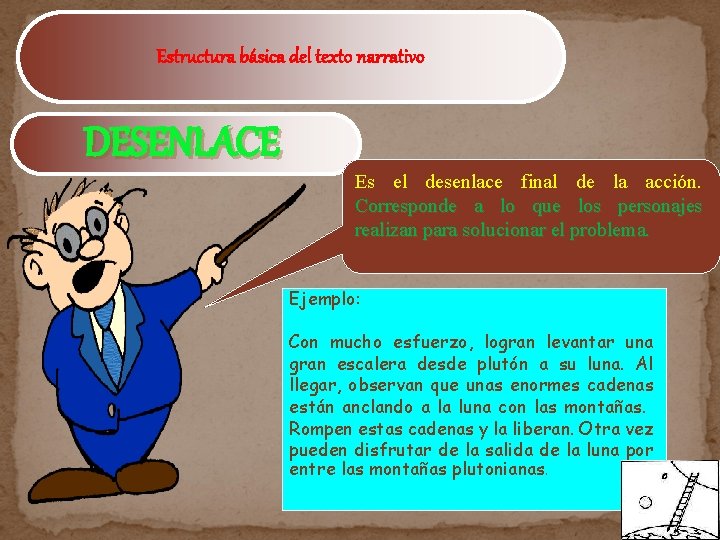 Estructura básica del texto narrativo

DESENLACE

Es el desenlace final de la acción. Corresponde a lo que los personajes realizan para solucionar el problema.

Ejemplo:

Con mucho esfuerzo, logran levantar una gran escalera desde plutón a su luna. Al llegar, observan que unas enormes cadenas están anclando a la luna con las montañas. Rompen estas cadenas y la liberan. Otra vez pueden disfrutar de la salida de la luna por entre las montañas plutonianas.